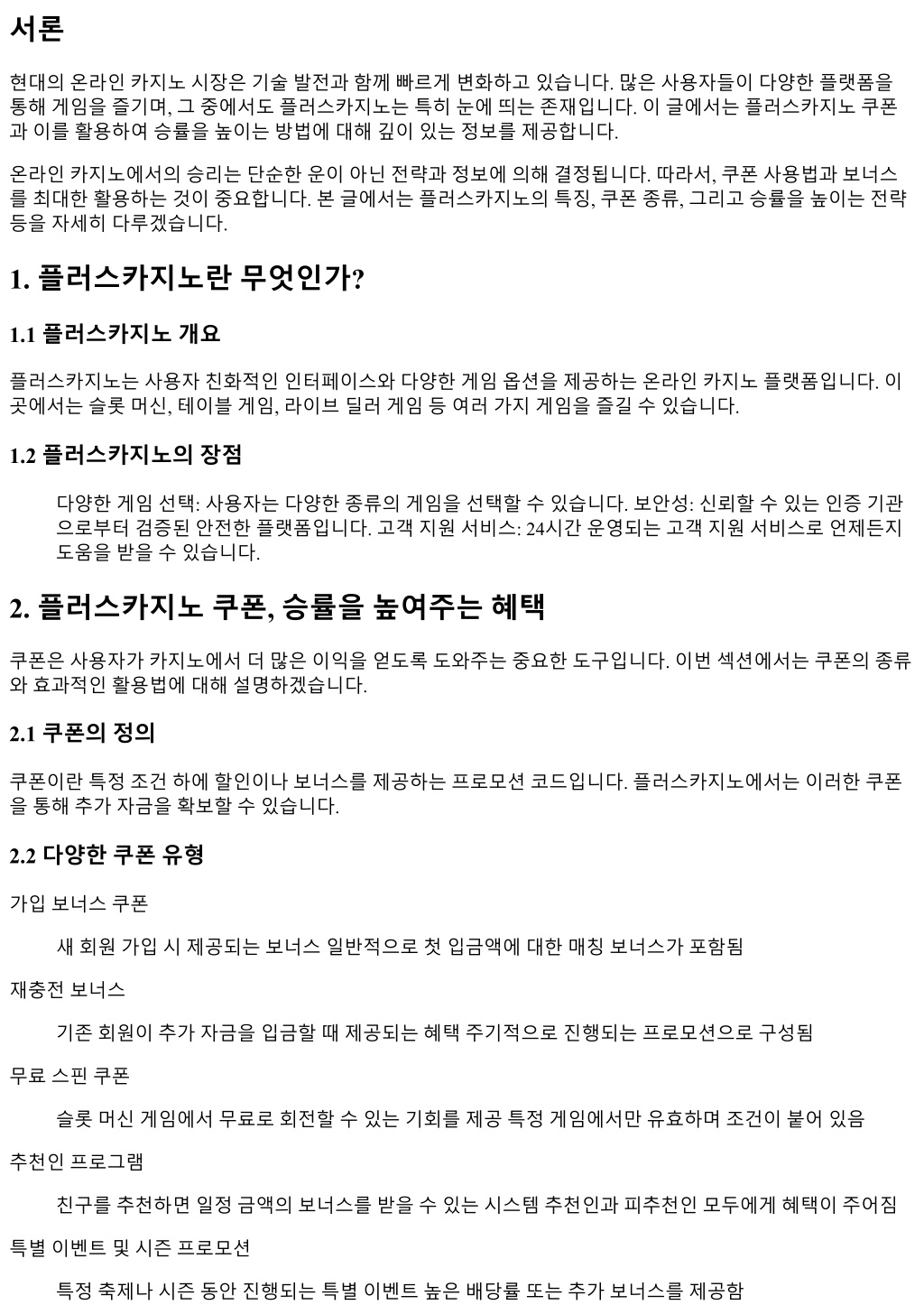 서론

현대의 온라인 카지노 시장은 기술 발전과 함께 빠르게 변화하고 있습니다. 많은 사용자들이 다양한 플랫폼을 통해 게임을 즐기며, 그 중에서도 플러스카지노는 특히 눈에 띄는 존재입니다. 이 글에서는 플러스카지노 쿠폰과 이를 활용하여 승률을 높이는 방법에 대해 깊이 있는 정보를 제공합니다.

온라인 카지노에서의 승리는 단순한 운이 아닌 전략과 정보에 의해 결정됩니다. 따라서, 쿠폰 사용법과 보너스를 최대한 활용하는 것이 중요합니다. 본 글에서는 플러스카지노의 특징, 쿠폰 종류, 그리고 승률을 높이는 전략 등을 자세히 다루겠습니다.

1. 플러스카지노란 무엇인가?

1.1 플러스카지노 개요

플러스카지노는 사용자 친화적인 인터페이스와 다양한 게임 옵션을 제공하는 온라인 카지노 플랫폼입니다. 이곳에서는 슬롯 머신, 테이블 게임, 라이브 딜러 게임 등 여러 가지 게임을 즐길 수 있습니다.

1.2 플러스카지노의 장점

다양한 게임 선택: 사용자는 다양한 종류의 게임을 선택할 수 있습니다. 보안성: 신뢰할 수 있는 인증 기관으로부터 검증된 안전한 플랫폼입니다. 고객 지원 서비스: 24시간 운영되는 고객 지원 서비스로 언제든지 도움을 받을 수 있습니다.

2. 플러스카지노 쿠폰, 승률을 높여주는 혜택

쿠폰은 사용자가 카지노에서 더 많은 이익을 얻도록 도와주는 중요한 도구입니다. 이번 섹션에서는 쿠폰의 종류와 효과적인 활용법에 대해 설명하겠습니다.

2.1 쿠폰의 정의

쿠폰이란 특정 조건 하에 할인이나 보너스를 제공하는 프로모션 코드입니다. 플러스카지노에서는 이러한 쿠폰을 통해 추가 자금을 확보할 수 있습니다.

2.2 다양한 쿠폰 유형

가입 보너스 쿠폰

새 회원 가입 시 제공되는 보너스 일반적으로 첫 입금액에 대한 매칭 보너스가 포함됨

재충전 보너스

기존 회원이 추가 자금을 입금할 때 제공되는 혜택 주기적으로 진행되는 프로모션으로 구성됨

무료 스핀 쿠폰

슬롯 머신 게임에서 무료로 회전할 수 있는 기회를 제공 특정 게임에서만 유효하며 조건이 붙어 있음

추천인 프로그램

친구를 추천하면 일정 금액의 보너스를 받을 수 있는 시스템 추천인과 피추천인 모두에게 혜택이 주어짐

특별 이벤트 및 시즌 프로모션

특정 축제나 시즌 동안 진행되는 특별 이벤트 높은 배당률 또는 추가 보너스를 제공함